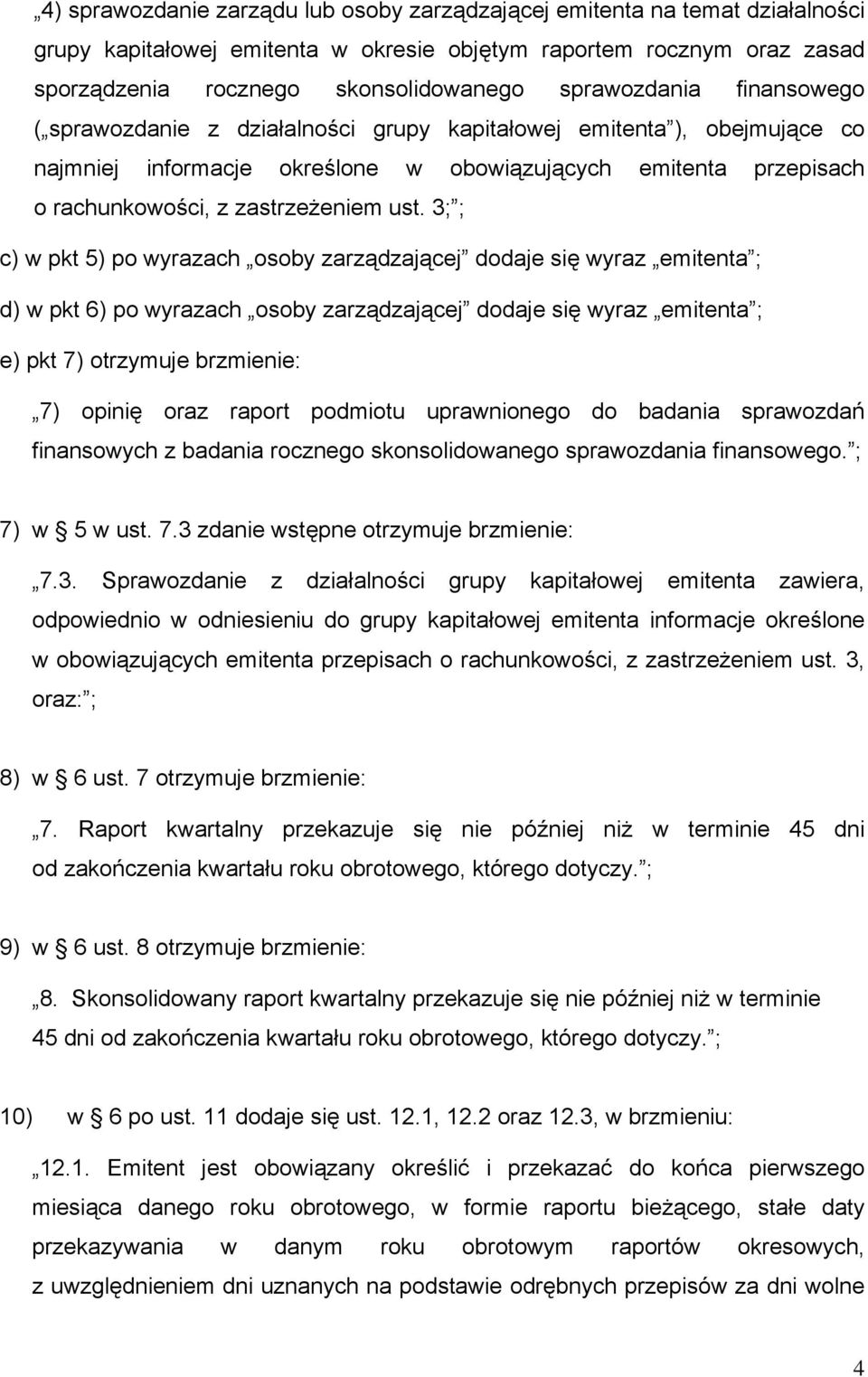 „4) sprawozdanie zarządu lub osoby zarządzającej emitenta na temat działalności grupy kapitałowej emitenta w okresie objętym raportem rocznym oraz zasad sporządzenia rocznego skonsolidowanego sprawozdania finansowego („sprawozdanie z działalności grupy kapitałowej emitenta”), obejmujące co najmniej informacje określone w obowiązujących emitenta przepisach o rachunkowości, z zastrzeżeniem ust. 3;”;

c) w pkt 5) po wyrazach „osoby zarządzającej” dodaje się wyraz „emitenta”;

d) w pkt 6) po wyrazach „osoby zarządzającej” dodaje się wyraz „emitenta”;

e) pkt 7) otrzymuje brzmienie:

„7) opinię oraz raport podmiotu uprawnionego do badania sprawozdań finansowych z badania rocznego skonsolidowanego sprawozdania finansowego.”;

7) w § 5 w ust. 7.3 zdanie wstępne otrzymuje brzmienie:

„7.3. Sprawozdanie z działalności grupy kapitałowej emitenta zawiera, odpowiednio w odniesieniu do grupy kapitałowej emitenta informacje określone w obowiązujących emitenta przepisach o rachunkowości, z zastrzeżeniem ust. 3, oraz:”;

8) w § 6 ust. 7 otrzymuje brzmienie:

„7. Raport kwartalny przekazuje się nie później niż w terminie 45 dni od zakończenia kwartału roku obrotowego, którego dotyczy.”;

9) w § 6 ust. 8 otrzymuje brzmienie:

„8. Skonsolidowany raport kwartalny przekazuje się nie później niż w terminie 45 dni od zakończenia kwartału roku obrotowego, którego dotyczy.”;

10) w § 6 po ust. 11 dodaje się ust. 12.1, 12.2 oraz 12.3, w brzmieniu:

„12.1. Emitent jest obowiązany określić i przekazać do końca pierwszego miesiąca danego roku obrotowego, w formie raportu bieżącego, stałe daty przekazywania w danym roku obrotowym raportów okresowych, z uwzględnieniem dni uznanych na podstawie odrębnych przepisów za dni wolne

4